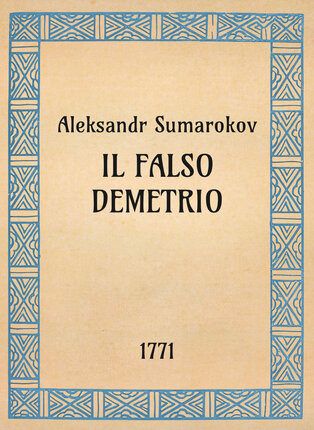 Aleksandr Sumarokov

IL FALSO DEMETRIO

1771